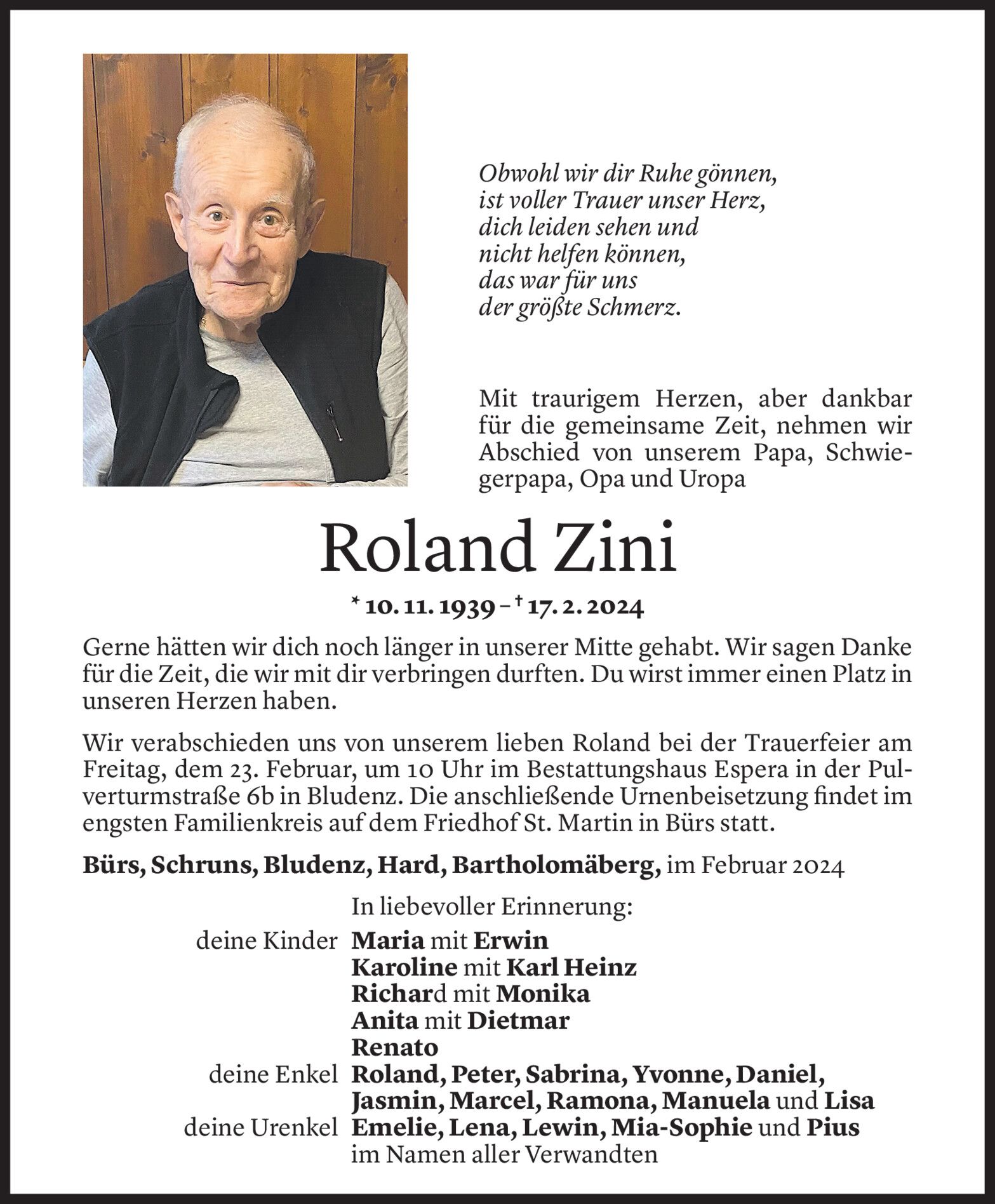 Obwohl wir dir Ruhe gönnen,
ist voller Trauer unser Herz,
dich leiden sehen und
nicht helfen können,
das war für uns
der größte Schmerz.

Mit traurigem Herzen, aber dankbar für die gemeinsame Zeit, nehmen wir Abschied von unserem Papa, Schwiegerpapa, Opa und Uropa

Roland Zini

* 10. 11. 1939 – † 17. 2. 2024

Gerne hätten wir dich noch länger in unserer Mitte gehabt. Wir sagen Danke für die Zeit, die wir mit dir verbringen durften. Du wirst immer einen Platz in unseren Herzen haben.

Wir verabschieden uns von unserem lieben Roland bei der Trauerfeier am Freitag, dem 23. Februar, um 10 Uhr im Bestattungshaus Espera in der Pulverturmstraße 6b in Bludenz. Die anschließende Urnenbeisetzung findet im engsten Familienkreis auf dem Friedhof St. Martin in Bürs statt.

Bürs, Schruns, Bludenz, Hard, Bartholomäberg, im Februar 2024

In liebevoller Erinnerung:
deine Kinder Maria mit Erwin
Karoline mit Karl Heinz
Richard mit Monika
Anita mit Dietmar
Renato
deine Enkel Roland, Peter, Sabrina, Yvonne, Daniel, Jasmin, Marcel, Ramona, Manuela und Lisa
deine Urenkel Emelie, Lena, Lewin, Mia-Sophie und Pius
im Namen aller Verwandten